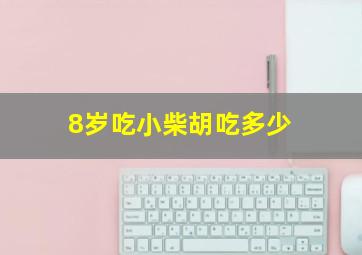 8岁吃小柴胡吃多少